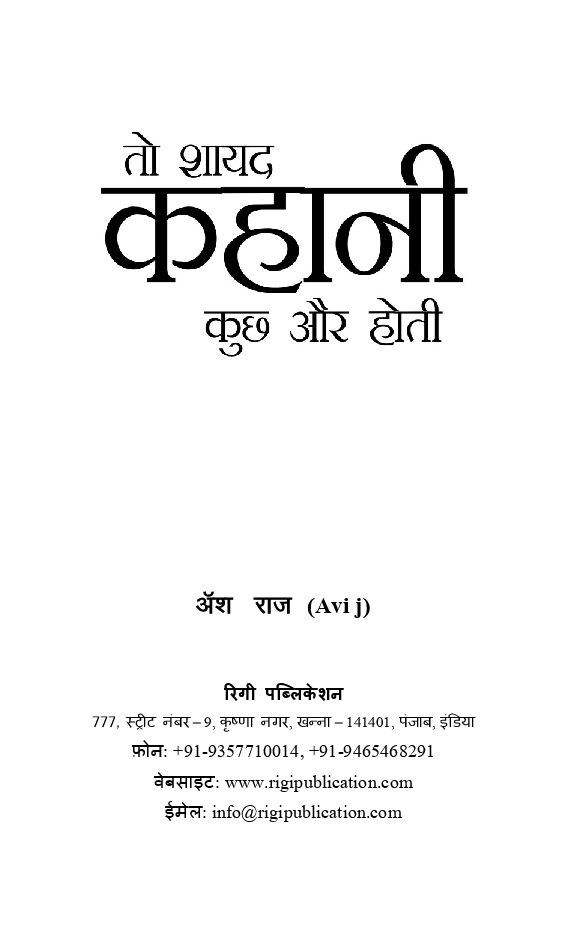 तो शायद
कहानी
कुछ और होती

ॲश राज (Avi j)

रिगी पब्लिकेशन
777, स्ट्रीट नंबर – 9, कृष्णा नगर, खन्ना – 141401, पंजाब, इंडिया
फ़ोन: +91-9357710014, +91-9465468291
वेबसाइट: www.rigipublication.com
ईमेल: info@rigipublication.com